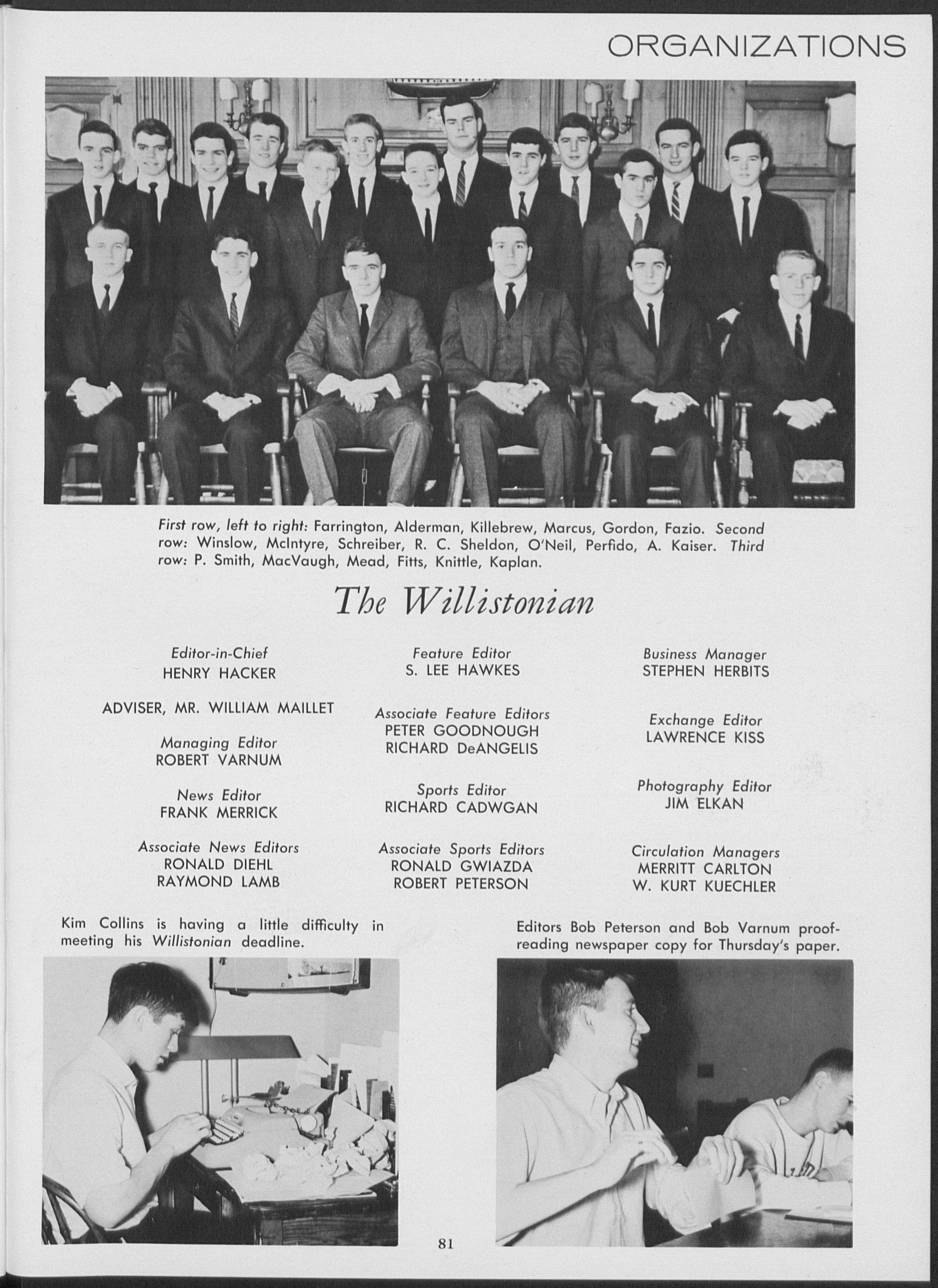 ORGANIZATIONS

First row, left to right: Farrington, Alderman, Killebrew, Marcus, Gordon, Fazio. Second row: Winslow, McIntyre, Schreiber, R. C. Sheldon, O'Neil, Perfido, A. Kaiser. Third row: P. Smith, MacVaugh, Mead, Fitts, Knittle, Kaplan.

The Willistonian

Editor-in-Chief
HENRY HACKER

ADVISER, MR. WILLIAM MAILLET

Managing Editor
ROBERT VARNUM

News Editor
FRANK MERRICK

Associate News Editors
RONALD DIEHL
RAYMOND LAMB

Feature Editor
S. LEE HAWKES

Associate Feature Editors
PETER GOODNOUGH
RICHARD DeANGELIS

Sports Editor
RICHARD CADWGAN

Associate Sports Editors
RONALD GWIAZDA
ROBERT PETERSON

Business Manager
STEPHEN HERBITS

Exchange Editor
LAWRENCE KISS

Photography Editor
JIM ELKAN

Circulation Managers
MERRITT CARLTON
W. KURT KUECHLER

Kim Collins is having a little difficulty in meeting his Willistonian deadline.

Editors Bob Peterson and Bob Varnum proofreading newspaper copy for Thursday's paper.

81